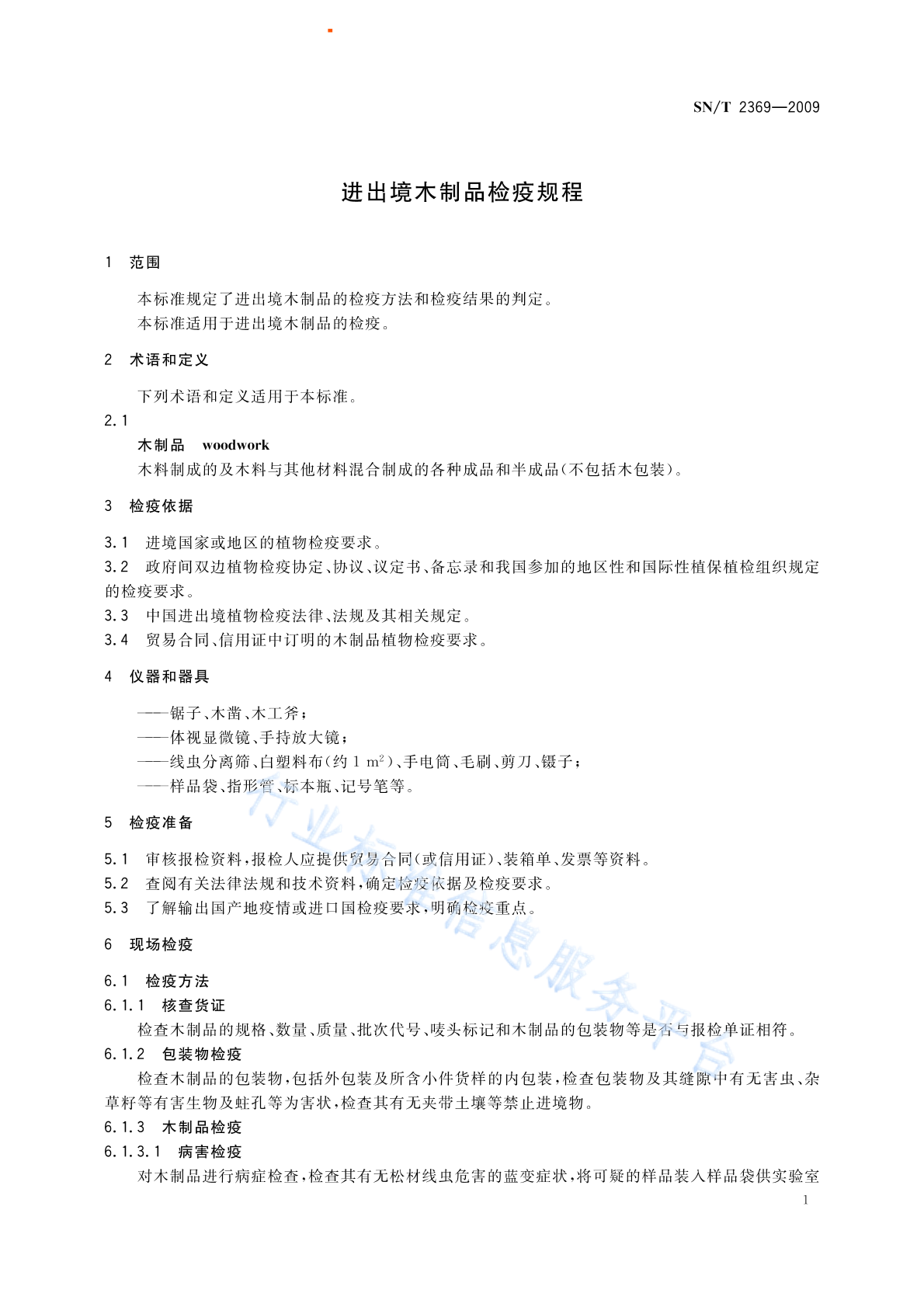 SN/T 2369—2009

进出境木制品检疫规程

1 范围

本标准规定了进出境木制品的检疫方法和检疫结果的判定。
本标准适用于进出境木制品的检疫。

2 术语和定义

下列术语和定义适用于本标准。

2.1
木制品 woodwork
木料制成的及木料与其他材料混合制成的各种成品和半成品(不包括木包装)。

3 检疫依据

3.1 进境国家或地区的植物检疫要求。
3.2 政府间双边植物检疫协定、协议、议定书、备忘录和我国参加的地区性和国际性植保植检组织规定的检疫要求。
3.3 中国进出境植物检疫法律、法规及其相关规定。
3.4 贸易合同、信用证中订明的木制品植物检疫要求。

4 仪器和器具

——锯子、木凿、木工斧;
——体视显微镜、手持放大镜;
——线虫分离筛、白塑料布(约 1 $m^2$)、手电筒、毛刷、剪刀、镊子;
——样品袋、指形管、标本瓶、记号笔等。

5 检疫准备

5.1 审核报检资料,报检人应提供贸易合同(或信用证)、装箱单、发票等资料。
5.2 查阅有关法律法规和技术资料,确定检疫依据及检疫要求。
5.3 了解输出国产地疫情或进口国检疫要求,明确检疫重点。

6 现场检疫

6.1 检疫方法
6.1.1 核查货证
检查木制品的规格、数量、质量、批次代号、唛头标记和木制品的包装物等是否与报检单证相符。
6.1.2 包装物检疫
检查木制品的包装物,包括外包装及所含小件货样的内包装,检查包装物及其缝隙中有无害虫、杂草籽等有害生物及蛀孔等为害状,检查其有无夹带土壤等禁止进境物。
6.1.3 木制品检疫
6.1.3.1 病害检疫
对木制品进行病症检查,检查其有无松材线虫危害的蓝变症状,将可疑的样品装入样品袋供实验室

1

行业标准信息服务平台